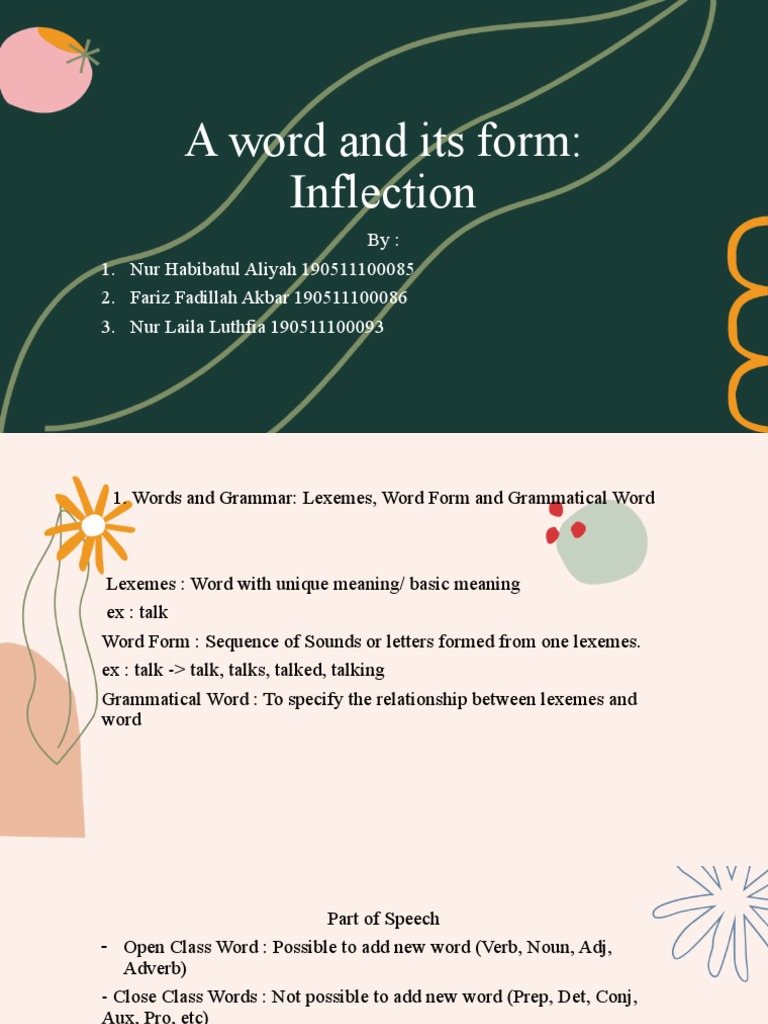 A word and its form: Inflection

By :

1. Nur Habibatul Aliyah 190511100085
2. Fariz Fadillah Akbar 190511100086
3. Nur Laila Luthfia 190511100093

1. Words and Grammar: Lexemes, Word Form and Grammatical Word

Lexemes : Word with unique meaning/ basic meaning
ex : talk
Word Form : Sequence of Sounds or letters formed from one lexemes.
ex : talk -> talk, talks, talked, talking
Grammatical Word : To specify the relationship between lexemes and word

Part of Speech

- Open Class Word : Possible to add new word (Verb, Noun, Adj, Adverb)

- Close Class Words : Not possible to add new word (Prep, Det, Conj, Aux, Pro, etc)